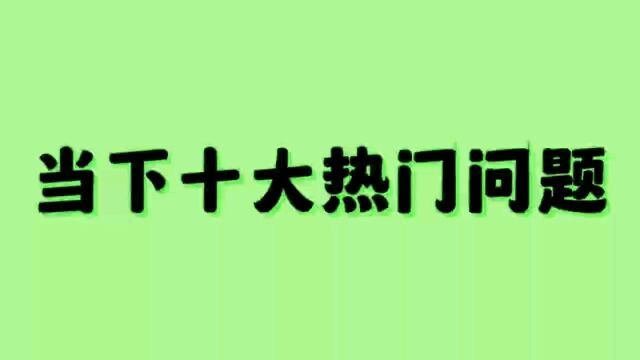 当下十大热门问题